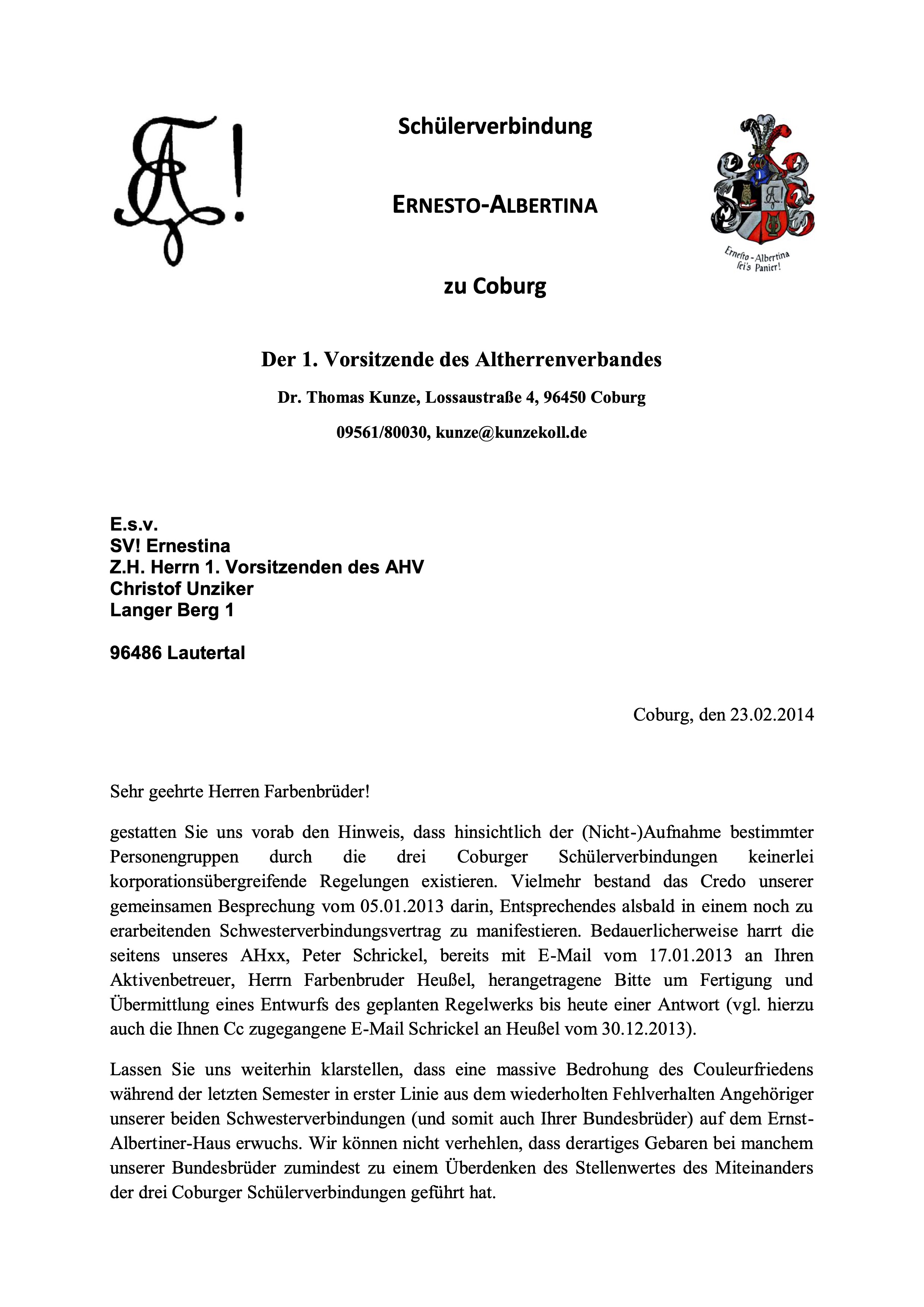 Schülerverbindung

ERNESTO-ALBERTINA

zu Coburg

Ernesto-Albertina sei's Panier!

Der 1. Vorsitzende des Altherrenverbandes

Dr. Thomas Kunze, Lossaustraße 4, 96450 Coburg

09561/80030, kunze@kunzekoll.de

E.s.v.
SV! Ernestina
Z.H. Herrn 1. Vorsitzenden des AHV
Christof Unziker
Langer Berg 1

96486 Lautertal

Coburg, den 23.02.2014

Sehr geehrte Herren Farbenbrüder!

gestatten Sie uns vorab den Hinweis, dass hinsichtlich der (Nicht-)Aufnahme bestimmter Personengruppen durch die drei Coburger Schülerverbindungen keinerlei korporationsübergreifende Regelungen existieren. Vielmehr bestand das Credo unserer gemeinsamen Besprechung vom 05.01.2013 darin, Entsprechendes alsbald in einem noch zu erarbeitenden Schwesterverbindungsvertrag zu manifestieren. Bedauerlicherweise harrt die seitens unseres AHxx, Peter Schrickel, bereits mit E-Mail vom 17.01.2013 an Ihren Aktivenbetreuer, Herrn Farbenbruder Heußel, herangetragene Bitte um Fertigung und Übermittlung eines Entwurfs des geplanten Regelwerks bis heute einer Antwort (vgl. hierzu auch die Ihnen Cc zugegangene E-Mail Schrickel an Heußel vom 30.12.2013).

Lassen Sie uns weiterhin klarstellen, dass eine massive Bedrohung des Couleurfriedens während der letzten Semester in erster Linie aus dem wiederholten Fehlverhalten Angehöriger unserer beiden Schwesterverbindungen (und somit auch Ihrer Bundesbrüder) auf dem Ernst-Albertiner-Haus erwuchs. Wir können nicht verhehlen, dass derartiges Gebaren bei manchem unserer Bundesbrüder zumindest zu einem Überdenken des Stellenwertes des Miteinanders der drei Coburger Schülerverbindungen geführt hat.